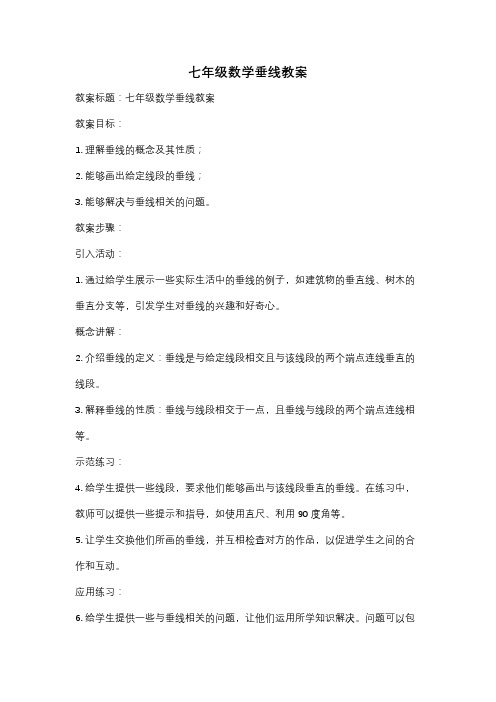 七年级数学垂线教案

教案标题：七年级数学垂线教案

教案目标：

1. 理解垂线的概念及其性质；

2. 能够画出给定线段的垂线；

3. 能够解决与垂线相关的问题。

教案步骤：

引入活动：

1. 通过给学生展示一些实际生活中的垂线的例子，如建筑物的垂直线、树木的垂直分支等，引发学生对垂线的兴趣和好奇心。

概念讲解：

2. 介绍垂线的定义：垂线是与给定线段相交且与该线段的两个端点连线垂直的线段。

3. 解释垂线的性质：垂线与线段相交于一点，且垂线与线段的两个端点连线相等。

示范练习：

4. 给学生提供一些线段，要求他们能够画出与该线段垂直的垂线。在练习中，教师可以提供一些提示和指导，如使用直尺、利用 90 度角等。

5. 让学生交换他们所画的垂线，并互相检查对方的作品，以促进学生之间的合作和互动。

应用练习：

6. 给学生提供一些与垂线相关的问题，让他们运用所学知识解决。问题可以包